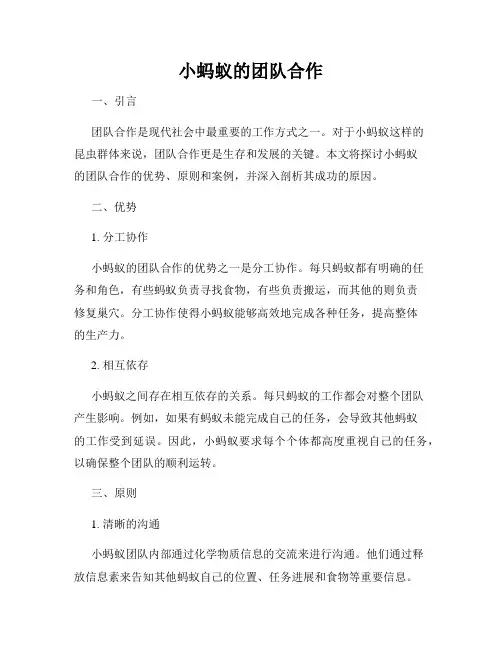 小蚂蚁的团队合作

一、引言

团队合作是现代社会中最重要的工作方式之一。对于小蚂蚁这样的昆虫群体来说，团队合作更是生存和发展的关键。本文将探讨小蚂蚁的团队合作的优势、原则和案例，并深入剖析其成功的原因。

二、优势

1. 分工协作

小蚂蚁的团队合作的优势之一是分工协作。每只蚂蚁都有明确的任务和角色，有些蚂蚁负责寻找食物，有些负责搬运，而其他的则负责修复巢穴。分工协作使得小蚂蚁能够高效地完成各种任务，提高整体的生产力。

2. 相互依存

小蚂蚁之间存在相互依存的关系。每只蚂蚁的工作都会对整个团队产生影响。例如，如果有蚂蚁未能完成自己的任务，会导致其他蚂蚁的工作受到延误。因此，小蚂蚁要求每个个体都高度重视自己的任务，以确保整个团队的顺利运转。

三、原则

1. 清晰的沟通

小蚂蚁团队内部通过化学物质信息的交流来进行沟通。他们通过释放信息素来告知其他蚂蚁自己的位置、任务进展和食物等重要信息。